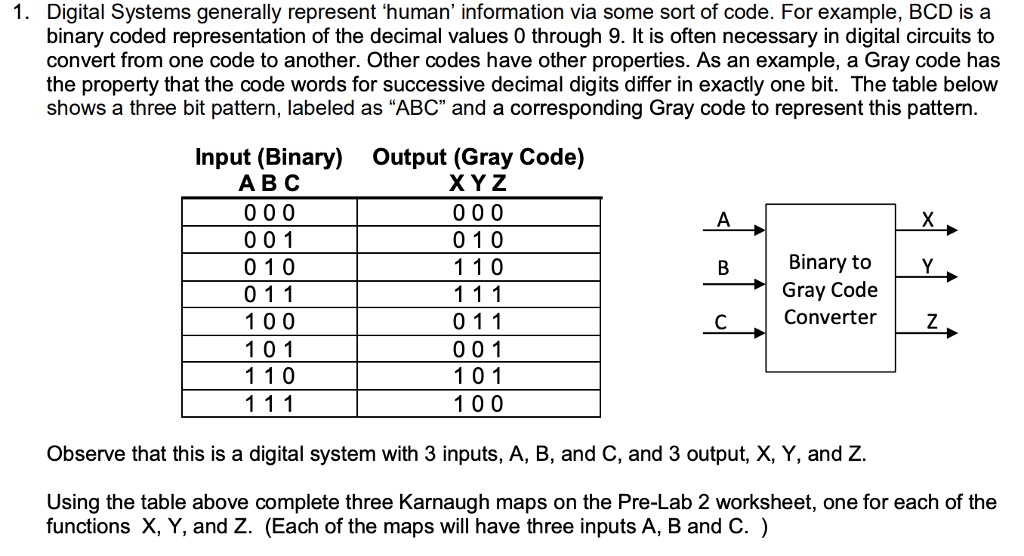 1. Digital Systems generally represent 'human' information via some sort of code. For example, BCD is a binary coded representation of the decimal values 0 through 9. It is often necessary in digital circuits to convert from one code to another. Other codes have other properties. As an example, a Gray code has the property that the code words for successive decimal digits differ in exactly one bit. The table below shows a three bit pattern, labeled as "ABC" and a corresponding Gray code to represent this pattern.

| Input (Binary) A B C | Output (Gray Code) X Y Z |
|---|---|
| 0 0 0 | 0 0 0 |
| 0 0 1 | 0 1 0 |
| 0 1 0 | 1 1 0 |
| 0 1 1 | 1 1 1 |
| 1 0 0 | 0 1 1 |
| 1 0 1 | 0 0 1 |
| 1 1 0 | 1 0 1 |
| 1 1 1 | 1 0 0 |

A
B
C
Binary to Gray Code Converter
X
Y
Z

Observe that this is a digital system with 3 inputs, A, B, and C, and 3 output, X, Y, and Z.

Using the table above complete three Karnaugh maps on the Pre-Lab 2 worksheet, one for each of the functions X, Y, and Z. (Each of the maps will have three inputs A, B and C. )